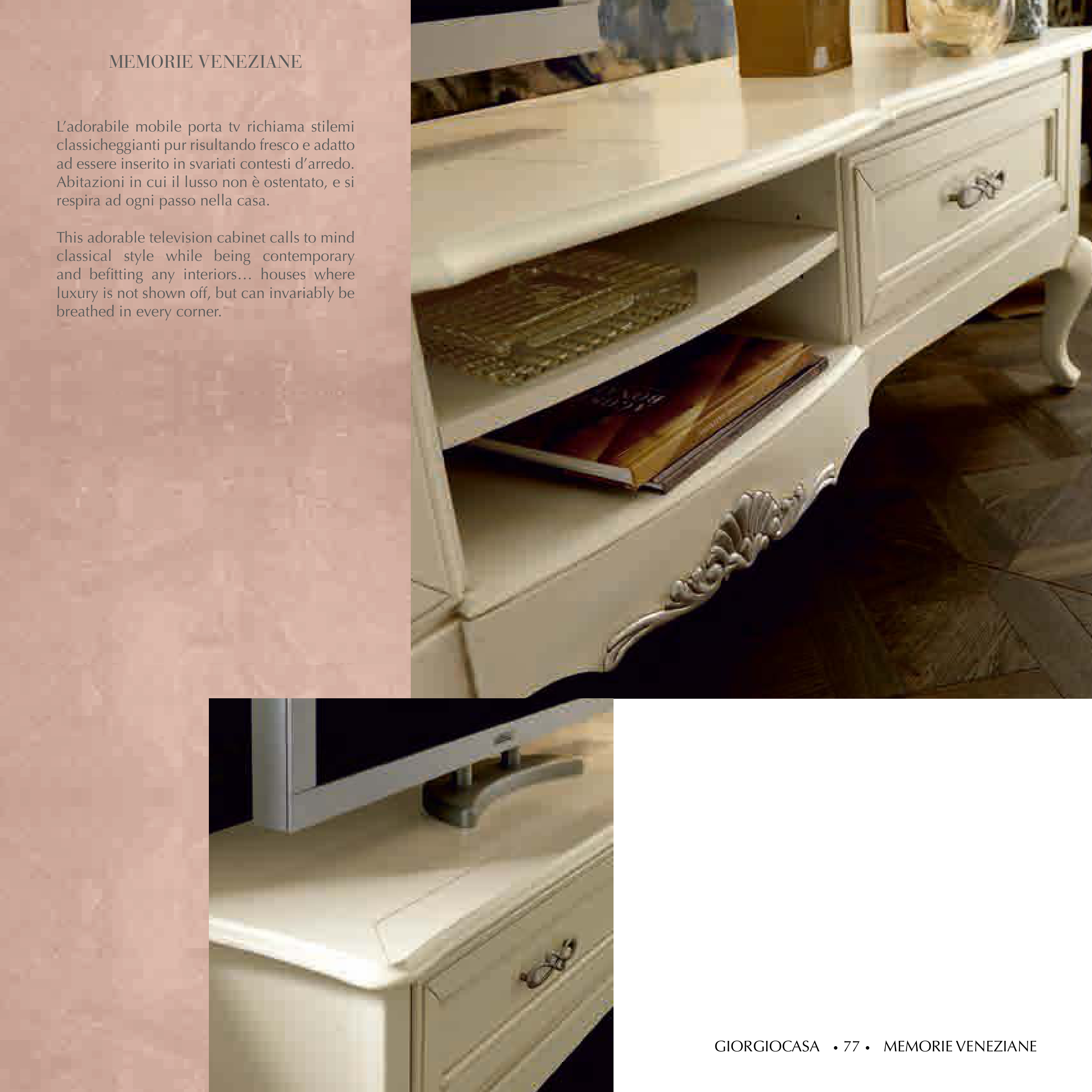 MEMORIE VENEZIANE

L'adorabile mobile porta tv richiama stilemi classicheggianti pur risultando fresco e adatto ad essere inserito in svariati contesti d'arredo. Abitazioni in cui il lusso non è ostentato, e si respira ad ogni passo nella casa.

This adorable television cabinet calls to mind classical style while being contemporary and befitting any interiors... houses where luxury is not shown off, but can invariably be breathed in every corner.

GIORGIOCASA • 77 • MEMORIE VENEZIANE